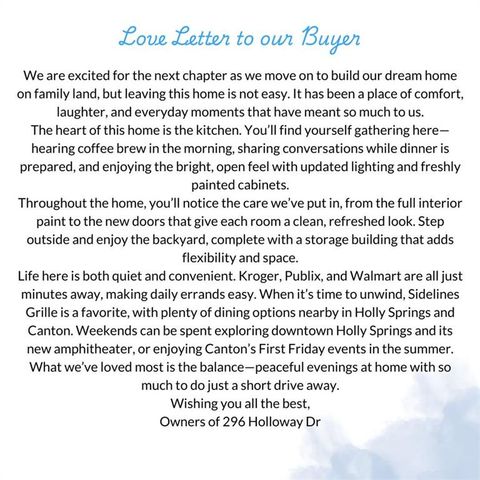 Love Letter to our Buyer

We are excited for the next chapter as we move on to build our dream home on family land, but leaving this home is not easy. It has been a place of comfort, laughter, and everyday moments that have meant so much to us.

The heart of this home is the kitchen. You'll find yourself gathering here—hearing coffee brew in the morning, sharing conversations while dinner is prepared, and enjoying the bright, open feel with updated lighting and freshly painted cabinets.

Throughout the home, you'll notice the care we've put in, from the full interior paint to the new doors that give each room a clean, refreshed look. Step outside and enjoy the backyard, complete with a storage building that adds flexibility and space.

Life here is both quiet and convenient. Kroger, Publix, and Walmart are all just minutes away, making daily errands easy. When it's time to unwind, Sidelines Grille is a favorite, with plenty of dining options nearby in Holly Springs and Canton. Weekends can be spent exploring downtown Holly Springs and its new amphitheater, or enjoying Canton's First Friday events in the summer.

What we've loved most is the balance—peaceful evenings at home with so much to do just a short drive away.

Wishing you all the best,
Owners of 296 Holloway Dr